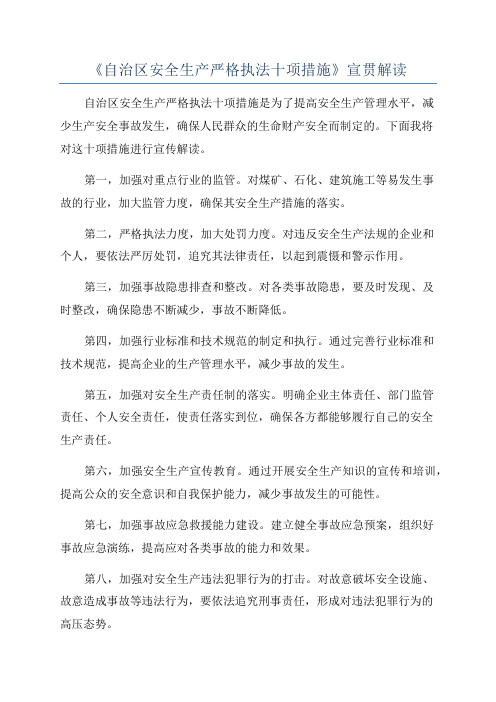 《自治区安全生产严格执法十项措施》宣贯解读

自治区安全生产严格执法十项措施是为了提高安全生产管理水平，减少生产安全事故发生，确保人民群众的生命财产安全而制定的。下面我将对这十项措施进行宣传解读。

第一，加强对重点行业的监管。对煤矿、石化、建筑施工等易发生事故的行业，加大监管力度，确保其安全生产措施的落实。

第二，严格执法力度，加大处罚力度。对违反安全生产法规的企业和个人，要依法严厉处罚，追究其法律责任，以起到震慑和警示作用。

第三，加强事故隐患排查和整改。对各类事故隐患，要及时发现、及时整改，确保隐患不断减少，事故不断降低。

第四，加强行业标准和技术规范的制定和执行。通过完善行业标准和技术规范，提高企业的生产管理水平，减少事故的发生。

第五，加强对安全生产责任制的落实。明确企业主体责任、部门监管责任、个人安全责任，使责任落实到位，确保各方都能够履行自己的安全生产责任。

第六，加强安全生产宣传教育。通过开展安全生产知识的宣传和培训，提高公众的安全意识和自我保护能力，减少事故发生的可能性。

第七，加强事故应急救援能力建设。建立健全事故应急预案，组织好事故应急演练，提高应对各类事故的能力和效果。

第八，加强对安全生产违法犯罪行为的打击。对故意破坏安全设施、故意造成事故等违法行为，要依法追究刑事责任，形成对违法犯罪行为的高压态势。